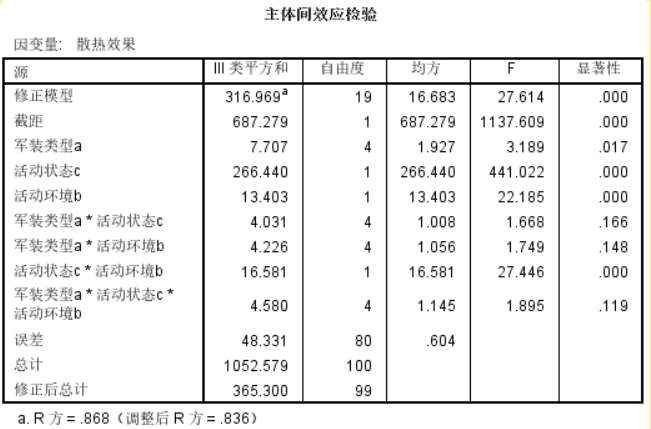 主体间效应检验

因变量: 散热效果

| 源 | III 类平方和 | 自由度 | 均方 | F | 显著性 |
|---|---|---|---|---|---|
| 修正模型 | 316.969$^a$ | 19 | 16.683 | 27.614 | .000 |
| 截距 | 687.279 | 1 | 687.279 | 1137.609 | .000 |
| 军装类型a | 7.707 | 4 | 1.927 | 3.189 | .017 |
| 活动状态c | 266.440 | 1 | 266.440 | 441.022 | .000 |
| 活动环境b | 13.403 | 1 | 13.403 | 22.185 | .000 |
| 军装类型a * 活动状态c | 4.031 | 4 | 1.008 | 1.668 | .166 |
| 军装类型a * 活动环境b | 4.226 | 4 | 1.056 | 1.749 | .148 |
| 活动状态c * 活动环境b | 16.581 | 1 | 16.581 | 27.446 | .000 |
| 军装类型a * 活动状态c * 活动环境b | 4.580 | 4 | 1.145 | 1.895 | .119 |
| 误差 | 48.331 | 80 | .604 | | |
| 总计 | 1052.579 | 100 | | | |
| 修正后总计 | 365.300 | 99 | | | |

a. R 方 = .868（调整后 R 方 = .836）